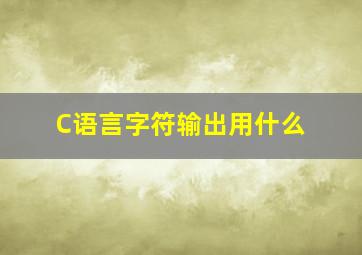 C语言字符输出用什么